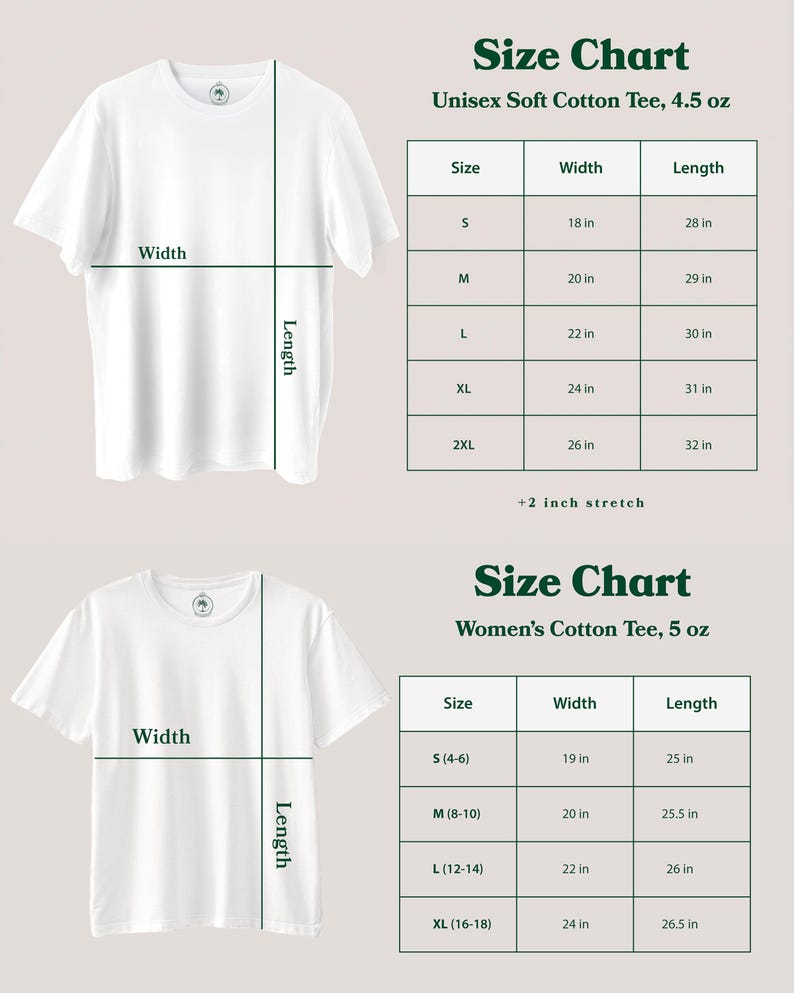 Width

Length

Size Chart

Unisex Soft Cotton Tee, 4.5 oz

| Size | Width | Length |
|---|---|---|
| S | 18 in | 28 in |
| M | 20 in | 29 in |
| L | 22 in | 30 in |
| XL | 24 in | 31 in |
| 2XL | 26 in | 32 in |

+2 inch stretch

Width

Length

Size Chart

Women's Cotton Tee, 5 oz

| Size | Width | Length |
|---|---|---|
| S (4-6) | 19 in | 25 in |
| M (8-10) | 20 in | 25.5 in |
| L (12-14) | 22 in | 26 in |
| XL (16-18) | 24 in | 26.5 in |